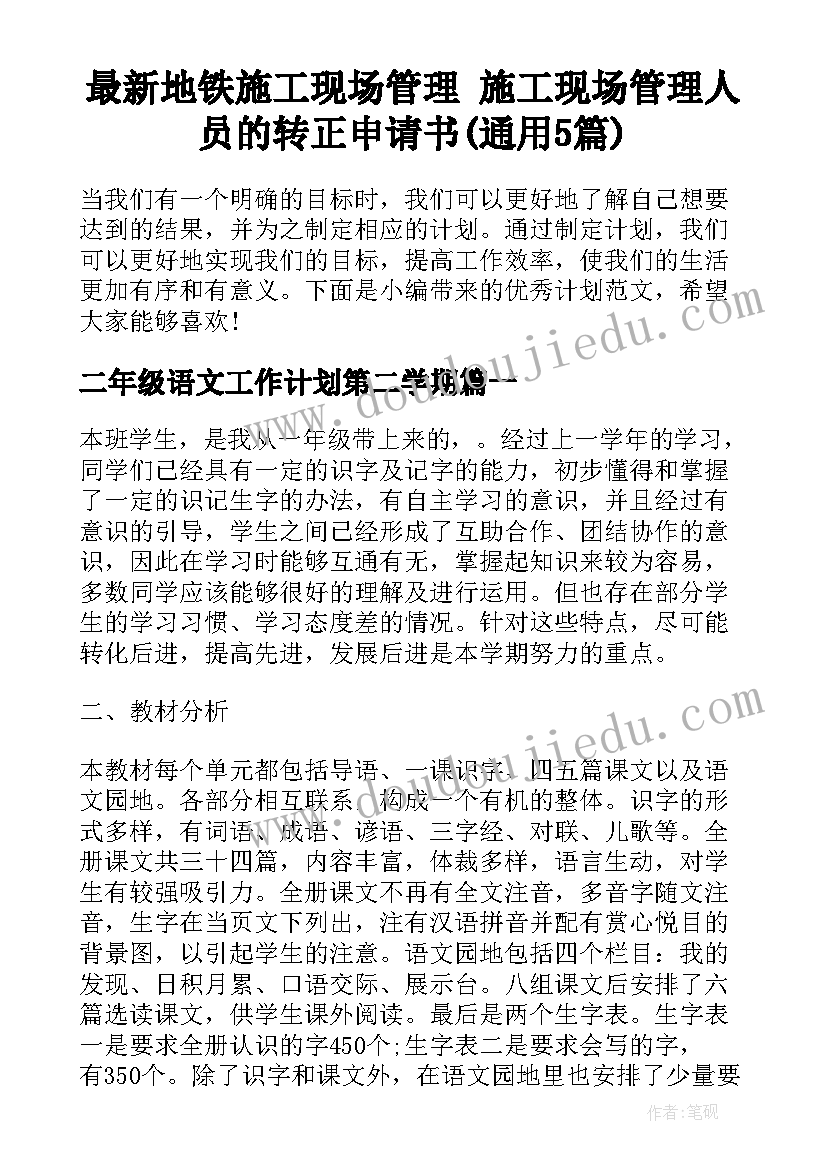 最新地铁施工现场管理 施工现场管理人员的转正申请书(通用5篇)

当我们有一个明确的目标时，我们可以更好地了解自己想要达到的结果，并为之制定相应的计划。通过制定计划，我们可以更好地实现我们的目标，提高工作效率，使我们的生活更加有序和有意义。下面是小编带来的优秀计划范文，希望大家能够喜欢！

二年级语文工作计划第二学期篇一

本班学生，是我从一年级带上来的，。经过上一学年的学习，同学们已经具有一定的识字及记字的能力，初步懂得和掌握了一定的识记生字的办法，有自主学习的意识，并且经过有意识的引导，学生之间已经形成了互助合作、团结协作的意识，因此在学习时能够互通有无，掌握起知识来较为容易，多数同学应该能够很好的理解及进行运用。但也存在部分学生的学习习惯、学习态度差的情况。针对这些特点，尽可能转化后进，提高先进，发展后进是本学期努力的重点。

二、教材分析

本教材每个单元都包括导语、一课识字、四五篇课文以及语文园地。各部分相互联系，构成一个有机的整体。识字的形式多样，有词语、成语、谚语、三字经、对联、儿歌等。全册课文共三十四篇，内容丰富，体裁多样，语言生动，对学生有较强吸引力。全册课文不再有全文注音，多音字随文注音，生字在当页文下列出，注有汉语拼音并配有赏心悦目的背景图，以引起学生的注意。语文园地包括四个栏目：我的发现、日积月累、口语交际、展示台。八组课文后安排了六篇选读课文，供学生课外阅读。最后是两个生字表。生字表一是要求全册认识的字450个;生字表二是要求会写的字，有350个。除了识字和课文外，在语文园地里也安排了少量要

www.doudoujiedu.com

作者:笔砚